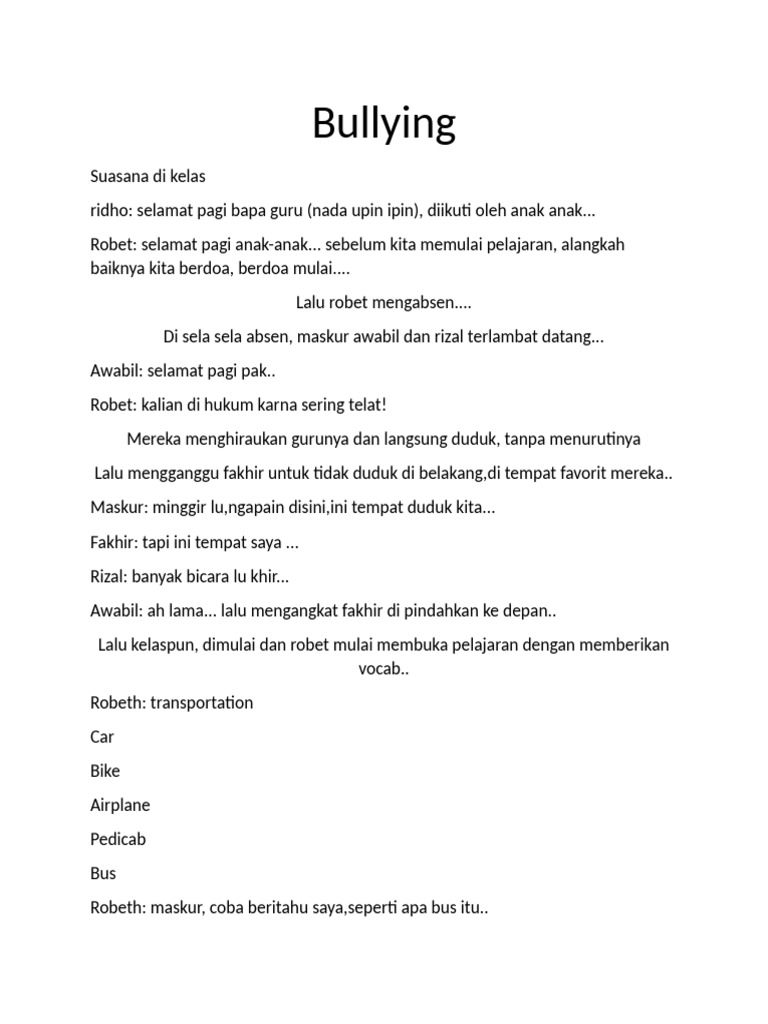 Bullying

Suasana di kelas

ridho: selamat pagi bapa guru (nada upin ipin), diikuti oleh anak anak...

Robet: selamat pagi anak-anak... sebelum kita memulai pelajaran, alangkah baiknya kita berdoa, berdoa mulai....

Lalu robet mengabsen....

Di sela sela absen, maskur awabil dan rizal terlambat datang...

Awabil: selamat pagi pak..

Robet: kalian di hukum karna sering telat!

Mereka menghiraukan gurunya dan langsung duduk, tanpa menurutinya

Lalu mengganggu fakhir untuk tidak duduk di belakang,di tempat favorit mereka..

Maskur: minggir lu,ngapain disini,ini tempat duduk kita...

Fakhir: tapi ini tempat saya ...

Rizal: banyak bicara lu khir...

Awabil: ah lama... lalu mengangkat fakhir di pindahkan ke depan..

Lalu kelaspun, dimulai dan robet mulai membuka pelajaran dengan memberikan vocab..

Robeth: transportation

Car

Bike

Airplane

Pedicab

Bus

Robeth: maskur, coba beritahu saya,seperti apa bus itu..